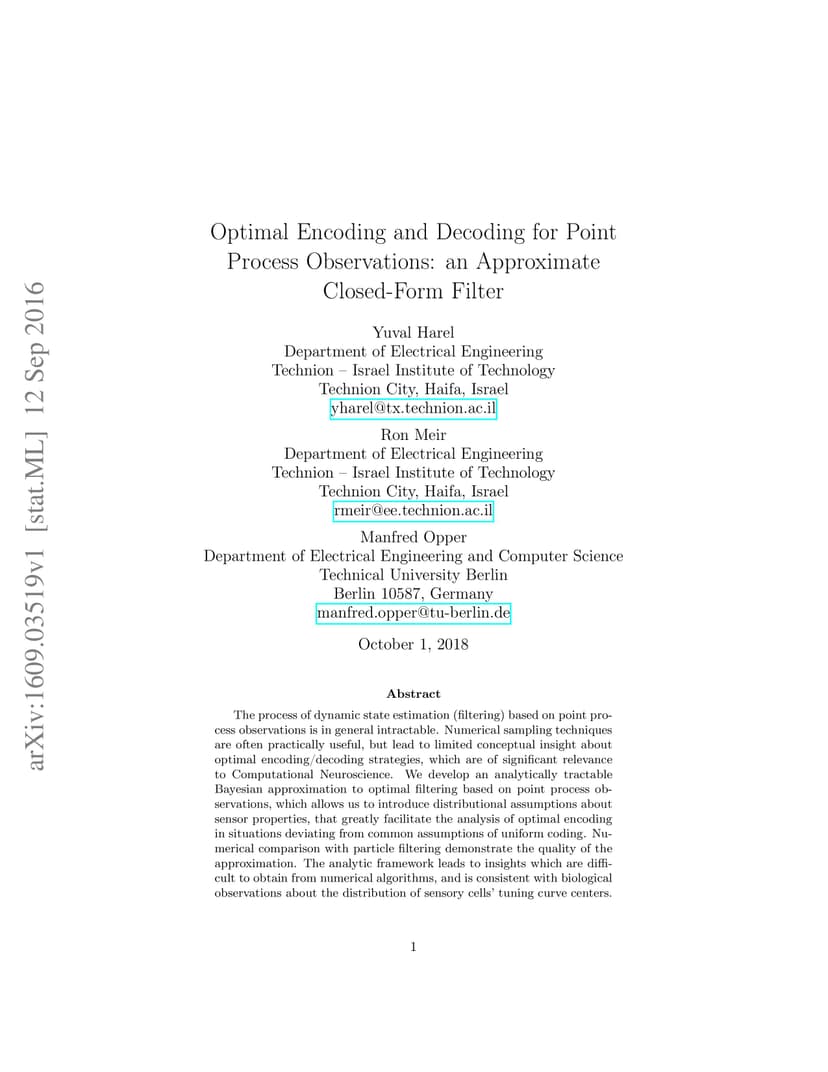 arXiv:1609.03519v1 [stat.ML] 12 Sep 2016

Optimal Encoding and Decoding for Point Process Observations: an Approximate Closed-Form Filter

Yuval Harel
Department of Electrical Engineering
Technion – Israel Institute of Technology
Technion City, Haifa, Israel
yharel@tx.technion.ac.il

Ron Meir
Department of Electrical Engineering
Technion – Israel Institute of Technology
Technion City, Haifa, Israel
rmeir@ee.technion.ac.il

Manfred Opper
Department of Electrical Engineering and Computer Science
Technical University Berlin
Berlin 10587, Germany
manfred.opper@tu-berlin.de

October 1, 2018

Abstract

The process of dynamic state estimation (filtering) based on point process observations is in general intractable. Numerical sampling techniques are often practically useful, but lead to limited conceptual insight about optimal encoding/decoding strategies, which are of significant relevance to Computational Neuroscience. We develop an analytically tractable Bayesian approximation to optimal filtering based on point process observations, which allows us to introduce distributional assumptions about sensor properties, that greatly facilitate the analysis of optimal encoding in situations deviating from common assumptions of uniform coding. Numerical comparison with particle filtering demonstrate the quality of the approximation. The analytic framework leads to insights which are difficult to obtain from numerical algorithms, and is consistent with biological observations about the distribution of sensory cells' tuning curve centers.

1